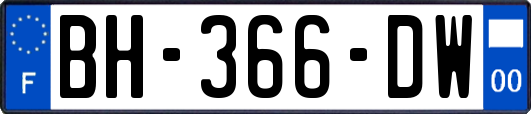 F

BH-366-DW

00